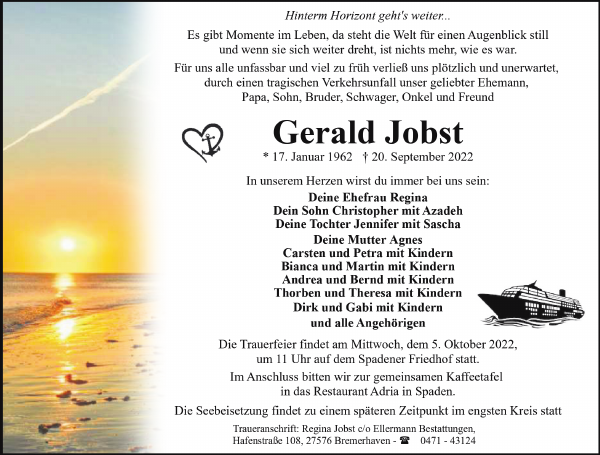 Hinterm Horizont geht's weiter...

Es gibt Momente im Leben, da steht die Welt für einen Augenblick still und wenn sie sich weiter dreht, ist nichts mehr, wie es war.

Für uns alle unfassbar und viel zu früh verließ uns plötzlich und unerwartet, durch einen tragischen Verkehrsunfall unser geliebter Ehemann, Papa, Sohn, Bruder, Schwager, Onkel und Freund

Gerald Jobst

* 17. Januar 1962 † 20. September 2022

In unserem Herzen wirst du immer bei uns sein:

Deine Ehefrau Regina
Dein Sohn Christopher mit Azadeh
Deine Tochter Jennifer mit Sascha
Deine Mutter Agnes
Carsten und Petra mit Kindern
Bianca und Martin mit Kindern
Andrea und Bernd mit Kindern
Thorben und Theresa mit Kindern
Dirk und Gabi mit Kindern
und alle Angehörigen

Die Trauerfeier findet am Mittwoch, dem 5. Oktober 2022, um 11 Uhr auf dem Spadener Friedhof statt.

Im Anschluss bitten wir zur gemeinsamen Kaffeetafel in das Restaurant Adria in Spaden.

Die Seebeisetzung findet zu einem späteren Zeitpunkt im engsten Kreis statt

Traueranschrift: Regina Jobst c/o Ellermann Bestattungen, Hafenstraße 108, 27576 Bremerhaven - ☎ 0471 - 43124